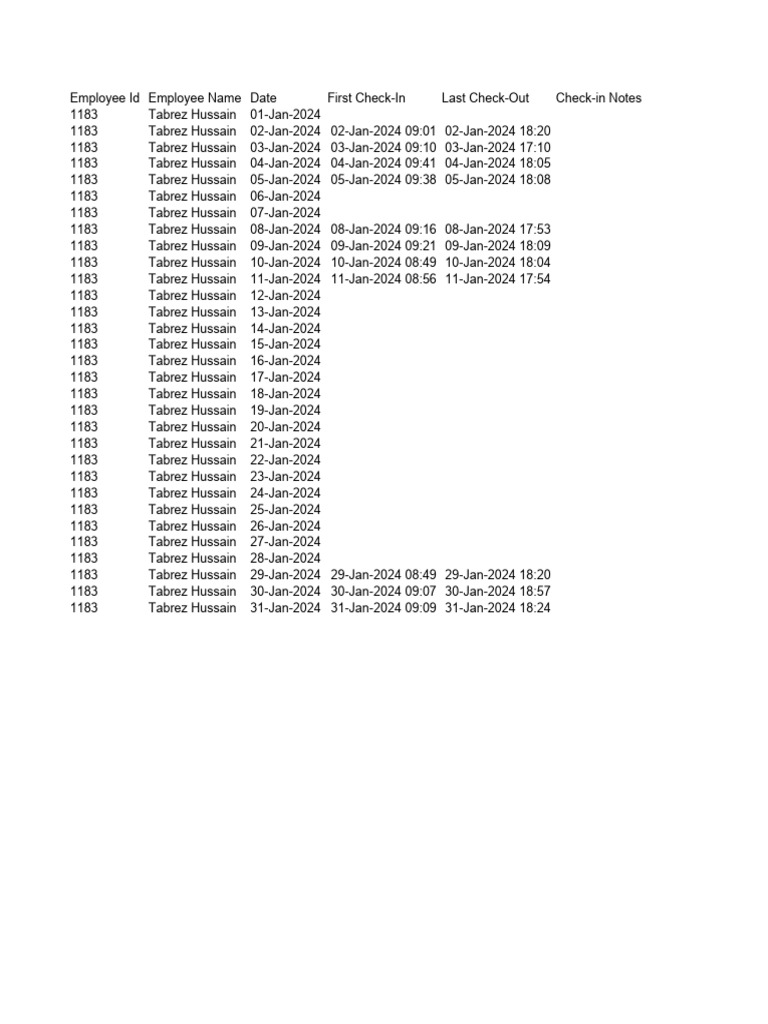 | Employee Id | Employee Name | Date | First Check-In | Last Check-Out | Check-in Notes |
|---|---|---|---|---|---|
| 1183 | Tabrez Hussain | 01-Jan-2024 | | | |
| 1183 | Tabrez Hussain | 02-Jan-2024 | 02-Jan-2024 09:01 | 02-Jan-2024 18:20 | |
| 1183 | Tabrez Hussain | 03-Jan-2024 | 03-Jan-2024 09:10 | 03-Jan-2024 17:10 | |
| 1183 | Tabrez Hussain | 04-Jan-2024 | 04-Jan-2024 09:41 | 04-Jan-2024 18:05 | |
| 1183 | Tabrez Hussain | 05-Jan-2024 | 05-Jan-2024 09:38 | 05-Jan-2024 18:08 | |
| 1183 | Tabrez Hussain | 06-Jan-2024 | | | |
| 1183 | Tabrez Hussain | 07-Jan-2024 | | | |
| 1183 | Tabrez Hussain | 08-Jan-2024 | 08-Jan-2024 09:16 | 08-Jan-2024 17:53 | |
| 1183 | Tabrez Hussain | 09-Jan-2024 | 09-Jan-2024 09:21 | 09-Jan-2024 18:09 | |
| 1183 | Tabrez Hussain | 10-Jan-2024 | 10-Jan-2024 08:49 | 10-Jan-2024 18:04 | |
| 1183 | Tabrez Hussain | 11-Jan-2024 | 11-Jan-2024 08:56 | 11-Jan-2024 17:54 | |
| 1183 | Tabrez Hussain | 12-Jan-2024 | | | |
| 1183 | Tabrez Hussain | 13-Jan-2024 | | | |
| 1183 | Tabrez Hussain | 14-Jan-2024 | | | |
| 1183 | Tabrez Hussain | 15-Jan-2024 | | | |
| 1183 | Tabrez Hussain | 16-Jan-2024 | | | |
| 1183 | Tabrez Hussain | 17-Jan-2024 | | | |
| 1183 | Tabrez Hussain | 18-Jan-2024 | | | |
| 1183 | Tabrez Hussain | 19-Jan-2024 | | | |
| 1183 | Tabrez Hussain | 20-Jan-2024 | | | |
| 1183 | Tabrez Hussain | 21-Jan-2024 | | | |
| 1183 | Tabrez Hussain | 22-Jan-2024 | | | |
| 1183 | Tabrez Hussain | 23-Jan-2024 | | | |
| 1183 | Tabrez Hussain | 24-Jan-2024 | | | |
| 1183 | Tabrez Hussain | 25-Jan-2024 | | | |
| 1183 | Tabrez Hussain | 26-Jan-2024 | | | |
| 1183 | Tabrez Hussain | 27-Jan-2024 | | | |
| 1183 | Tabrez Hussain | 28-Jan-2024 | | | |
| 1183 | Tabrez Hussain | 29-Jan-2024 | 29-Jan-2024 08:49 | 29-Jan-2024 18:20 | |
| 1183 | Tabrez Hussain | 30-Jan-2024 | 30-Jan-2024 09:07 | 30-Jan-2024 18:57 | |
| 1183 | Tabrez Hussain | 31-Jan-2024 | 31-Jan-2024 09:09 | 31-Jan-2024 18:24 | |